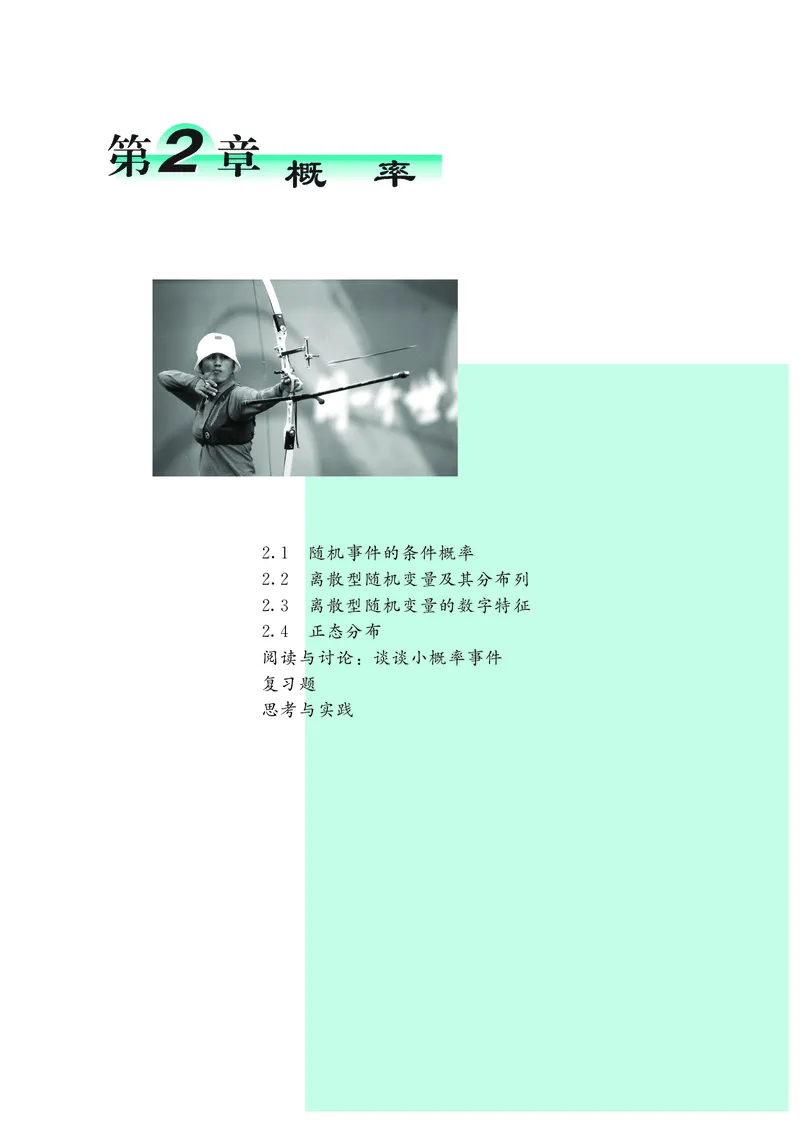 第2章 概 率

2.1 随机事件的条件概率
2.2 离散型随机变量及其分布列
2.3 离散型随机变量的数字特征
2.4 正态分布
阅读与讨论：谈谈小概率事件
复习题
思考与实践